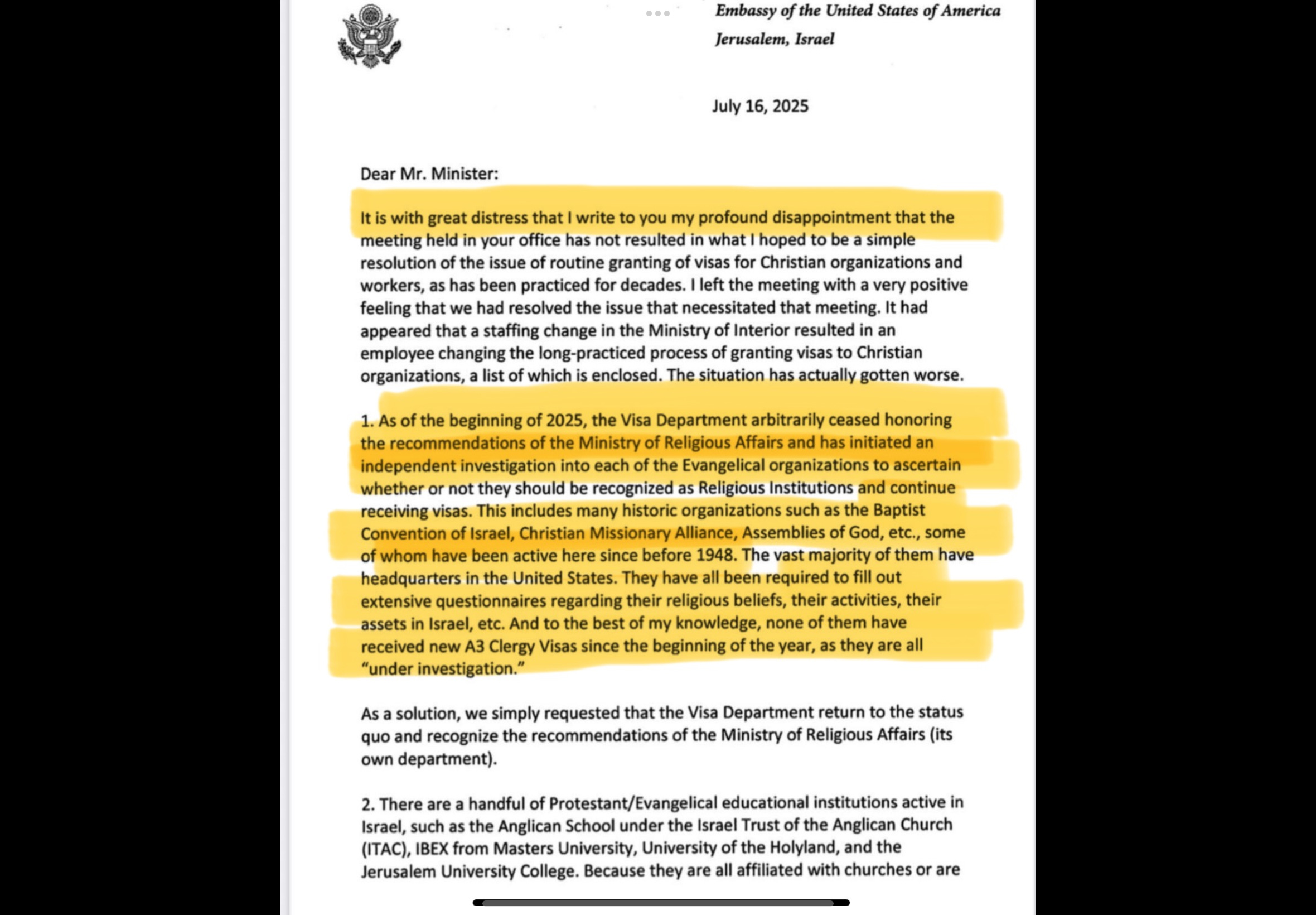 Embassy of the United States of America
Jerusalem, Israel

July 16, 2025

Dear Mr. Minister:

It is with great distress that I write to you my profound disappointment that the meeting held in your office has not resulted in what I hoped to be a simple resolution of the issue of routine granting of visas for Christian organizations and workers, as has been practiced for decades. I left the meeting with a very positive feeling that we had resolved the issue that necessitated that meeting. It had appeared that a staffing change in the Ministry of Interior resulted in an employee changing the long-practiced process of granting visas to Christian organizations, a list of which is enclosed. The situation has actually gotten worse.

1. As of the beginning of 2025, the Visa Department arbitrarily ceased honoring the recommendations of the Ministry of Religious Affairs and has initiated an independent investigation into each of the Evangelical organizations to ascertain whether or not they should be recognized as Religious Institutions and continue receiving visas. This includes many historic organizations such as the Baptist Convention of Israel, Christian Missionary Alliance, Assemblies of God, etc., some of whom have been active here since before 1948. The vast majority of them have headquarters in the United States. They have all been required to fill out extensive questionnaires regarding their religious beliefs, their activities, their assets in Israel, etc. And to the best of my knowledge, none of them have received new A3 Clergy Visas since the beginning of the year, as they are all "under investigation."

As a solution, we simply requested that the Visa Department return to the status quo and recognize the recommendations of the Ministry of Religious Affairs (its own department).

2. There are a handful of Protestant/Evangelical educational institutions active in Israel, such as the Anglican School under the Israel Trust of the Anglican Church (ITAC), IBEX from Masters University, University of the Holyland, and the Jerusalem University College. Because they are all affiliated with churches or are